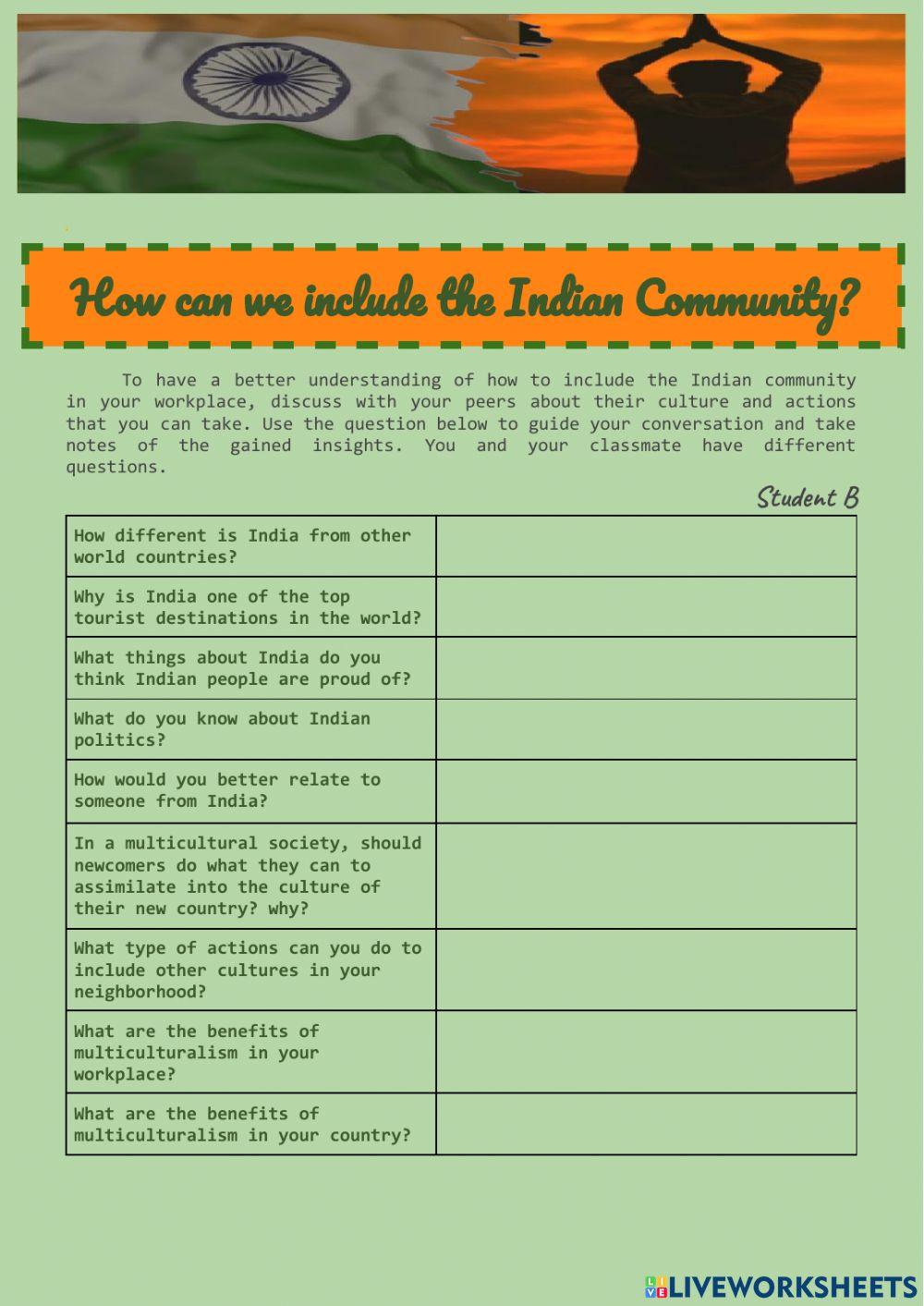 How can we include the Indian Community?

To have a better understanding of how to include the Indian community in your workplace, discuss with your peers about their culture and actions that you can take. Use the question below to guide your conversation and take notes of the gained insights. You and your classmate have different questions.

Student B

| | |
|---|---|
| How different is India from other world countries? | |
| Why is India one of the top tourist destinations in the world? | |
| What things about India do you think Indian people are proud of? | |
| What do you know about Indian politics? | |
| How would you better relate to someone from India? | |
| In a multicultural society, should newcomers do what they can to assimilate into the culture of their new country? why? | |
| What type of actions can you do to include other cultures in your neighborhood? | |
| What are the benefits of multiculturalism in your workplace? | |
| What are the benefits of multiculturalism in your country? | |

LIVEWORKSHEETS